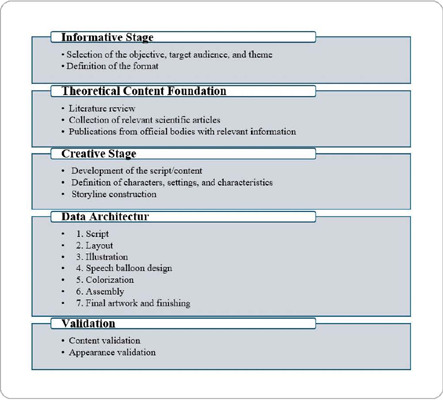 Informative Stage

• Selection of the objective, target audience, and theme
• Definition of the format

Theoretical Content Foundation

• Literature review
• Collection of relevant scientific articles
• Publications from official bodies with relevant information

Creative Stage

• Development of the script/content
• Definition of characters, settings, and characteristics
• Storyline construction

Data Architectur

• 1. Script
• 2. Layout
• 3. Illustration
• 4. Speech balloon design
• 5. Colorization
• 6. Assembly
• 7. Final artwork and finishing

Validation

• Content validation
• Appearance validation